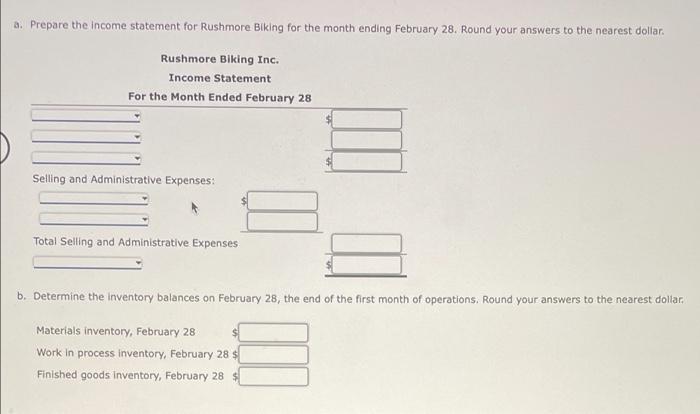 a. Prepare the income statement for Rushmore Biking for the month ending February 28. Round your answers to the nearest dollar.

Rushmore Biking Inc.
Income Statement
For the Month Ended February 28

$
$

Selling and Administrative Expenses:

$

Total Selling and Administrative Expenses

$

b. Determine the inventory balances on February 28, the end of the first month of operations. Round your answers to the nearest dollar.

Materials inventory, February 28 $
Work in process inventory, February 28 $
Finished goods inventory, February 28 $